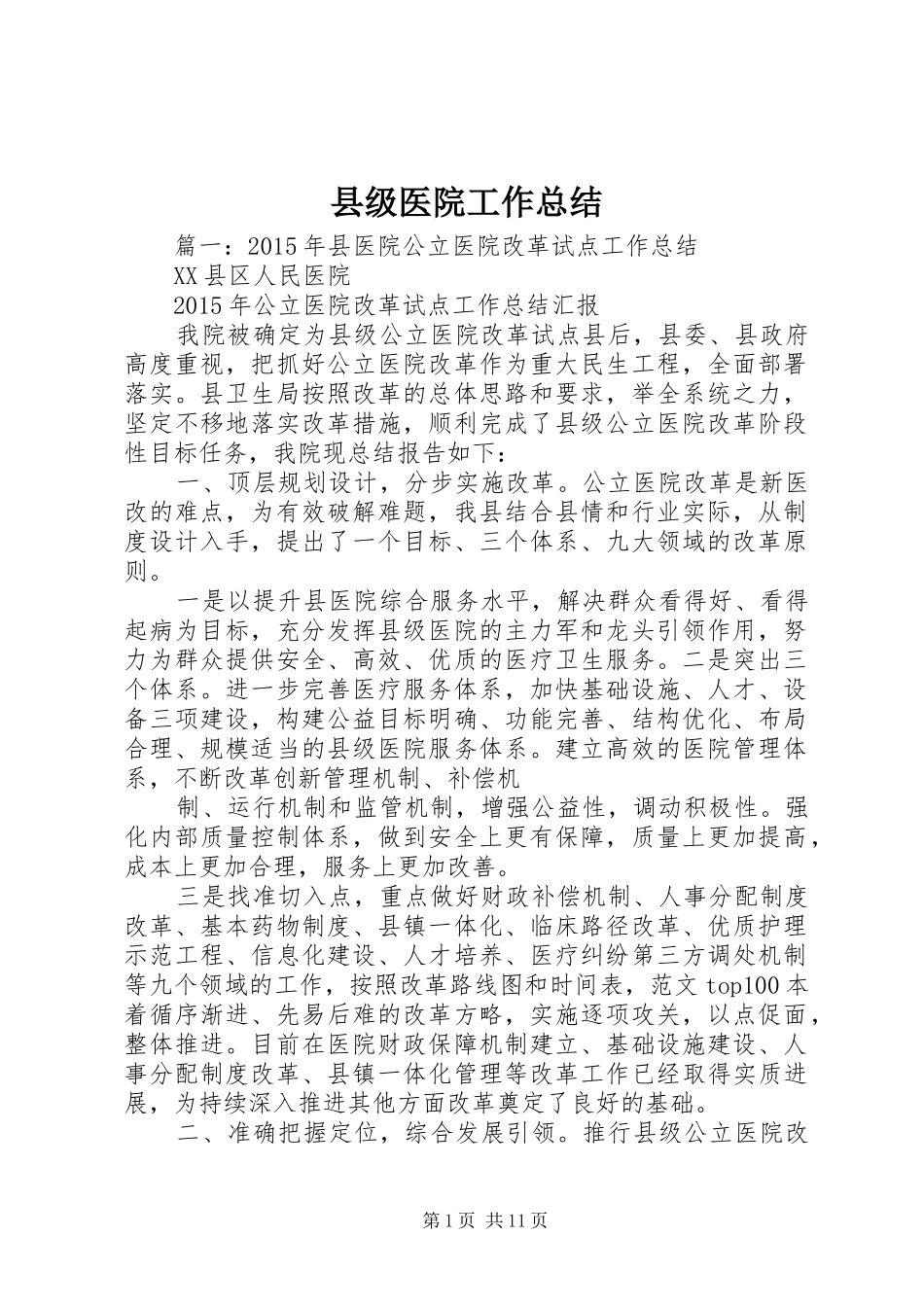 县级医院工作总结

篇一：2015年县医院公立医院改革试点工作总结

XX县区人民医院

2015年公立医院改革试点工作总结汇报

我院被确定为县级公立医院改革试点县后，县委、县政府高度重视，把抓好公立医院改革作为重大民生工程，全面部署落实。县卫生局按照改革的总体思路和要求，举全系统之力，坚定不移地落实改革措施，顺利完成了县级公立医院改革阶段性目标任务，我院现总结报告如下：

一、顶层规划设计，分步实施改革。公立医院改革是新医改的难点，为有效破解难题，我县结合县情和行业实际，从制度设计入手，提出了一个目标、三个体系、九大领域的改革原则。

一是以提升县医院综合服务水平，解决群众看得好、看得起病为目标，充分发挥县级医院的主力军和龙头引领作用，努力为群众提供安全、高效、优质的医疗卫生服务。二是突出三个体系。进一步完善医疗服务体系，加快基础设施、人才、设备三项建设，构建公益目标明确、功能完善、结构优化、布局合理、规模适当的县级医院服务体系。建立高效的医院管理体系，不断改革创新管理机制、补偿机

制、运行机制和监管机制，增强公益性，调动积极性。强化内部质量控制体系，做到安全上更有保障，质量上更加提高，成本上更加合理，服务上更加改善。

三是找准切入点，重点做好财政补偿机制、人事分配制度改革、基本药物制度、县镇一体化、临床路径改革、优质护理示范工程、信息化建设、人才培养、医疗纠纷第三方调处机制等九个领域的工作，按照改革路线图和时间表，范文top100本着循序渐进、先易后难的改革方略，实施逐项攻关，以点促面，整体推进。目前在医院财政保障机制建立、基础设施建设、人事分配制度改革、县镇一体化管理等改革工作已经取得实质进展，为持续深入推进其他方面改革奠定了良好的基础。

二、准确把握定位，综合发展引领。推行县级公立医院改

第1页 共11页